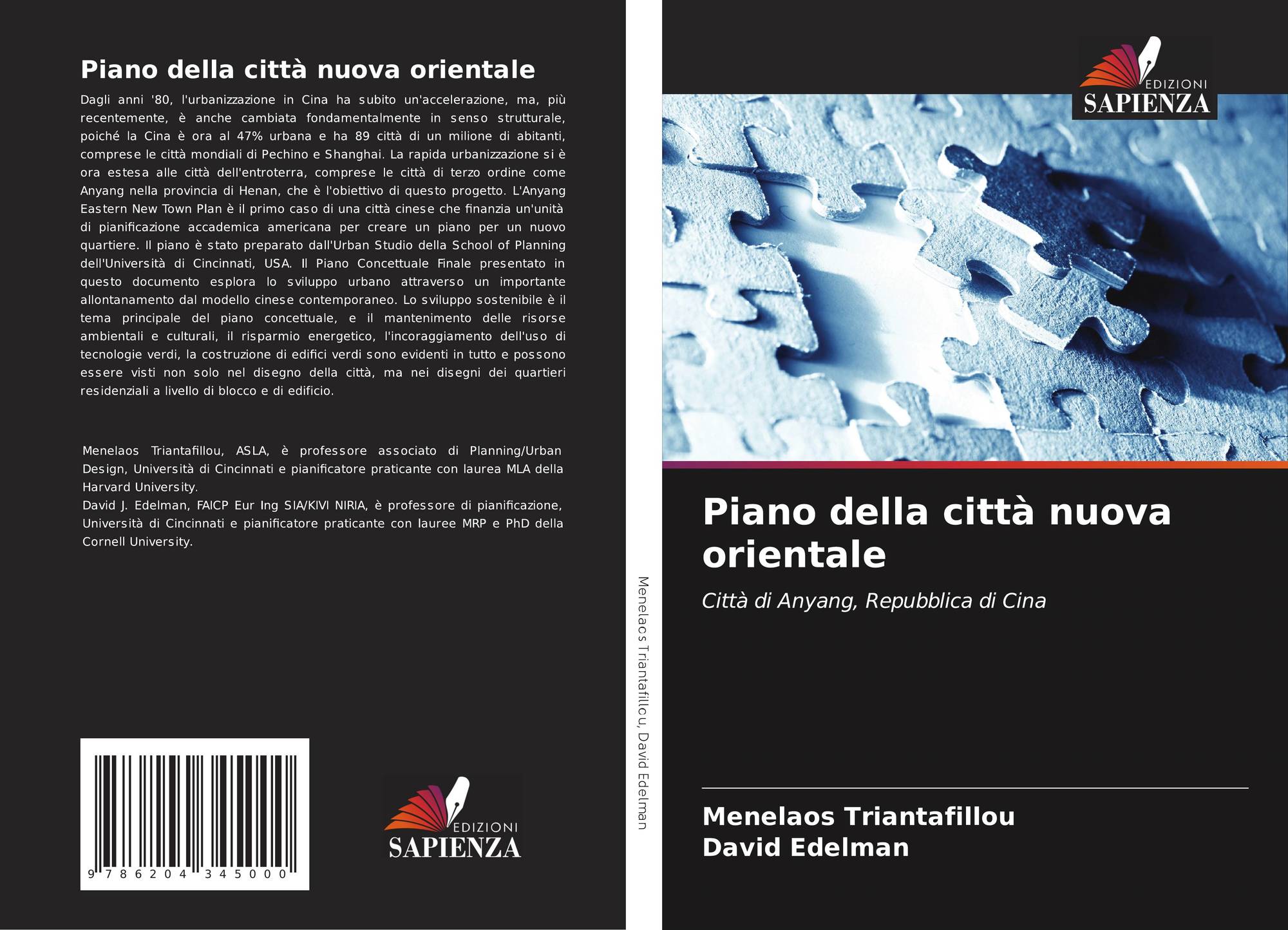 Piano della città nuova orientale

Dagli anni '80, l'urbanizzazione in Cina ha subito un'accelerazione, ma, più recentemente, è anche cambiata fondamentalmente in senso strutturale, poiché la Cina è ora al 47% urbana e ha 89 città di un milione di abitanti, comprese le città mondiali di Pechino e Shanghai. La rapida urbanizzazione si è ora estesa alle città dell'entroterra, comprese le città di terzo ordine come Anyang nella provincia di Henan, che è l'obiettivo di questo progetto. L'Anyang Eastern New Town Plan è il primo caso di una città cinese che finanzia un'unità di pianificazione accademica americana per creare un piano per un nuovo quartiere. Il piano è stato preparato dall'Urban Studio della School of Planning dell'Università di Cincinnati, USA. Il Piano Concettuale Finale presentato in questo documento esplora lo sviluppo urbano attraverso un importante allontanamento dal modello cinese contemporaneo. Lo sviluppo sostenibile è il tema principale del piano concettuale, e il mantenimento delle risorse ambientali e culturali, il risparmio energetico, l'incoraggiamento dell'uso di tecnologie verdi, la costruzione di edifici verdi sono evidenti in tutto e possono essere visti non solo nel disegno della città, ma nei disegni dei quartieri residenziali a livello di blocco e di edificio.

Menelaos Triantafillou, ASLA, è professore associato di Planning/Urban Design, Università di Cincinnati e pianificatore praticante con laurea MLA della Harvard University.
David J. Edelman, FAICP Eur Ing SIA/KIVI NIRIA, è professore di pianificazione, Università di Cincinnati e pianificatore praticante con lauree MRP e PhD della Cornell University.

9 786204 345000

EDIZIONI
SAPIENZA

Menelaos Triantafillou, David Edelman

EDIZIONI
SAPIENZA

Piano della città nuova orientale

Città di Anyang, Repubblica di Cina

Menelaos Triantafillou
David Edelman